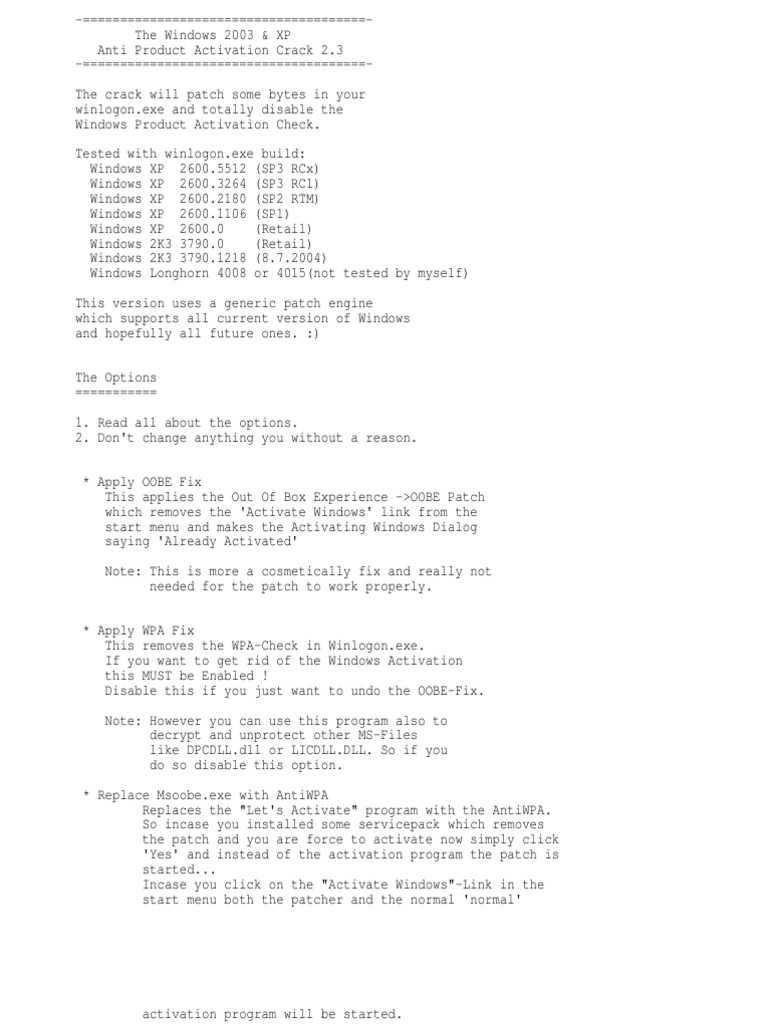 -=======================================-
The Windows 2003 & XP
Anti Product Activation Crack 2.3
-=======================================-

The crack will patch some bytes in your winlogon.exe and totally disable the Windows Product Activation Check.

Tested with winlogon.exe build:
Windows XP 2600.5512 (SP3 RCx)
Windows XP 2600.3264 (SP3 RC1)
Windows XP 2600.2180 (SP2 RTM)
Windows XP 2600.1106 (SP1)
Windows XP 2600.0 (Retail)
Windows 2K3 3790.0 (Retail)
Windows 2K3 3790.1218 (8.7.2004)
Windows Longhorn 4008 or 4015(not tested by myself)

This version uses a generic patch engine which supports all current version of Windows and hopefully all future ones. :)

The Options
===========

1. Read all about the options.
2. Don't change anything you without a reason.

* Apply OOBE Fix
This applies the Out Of Box Experience ->OOBE Patch which removes the 'Activate Windows' link from the start menu and makes the Activating Windows Dialog saying 'Already Activated'

Note: This is more a cosmetically fix and really not needed for the patch to work properly.

* Apply WPA Fix
This removes the WPA-Check in Winlogon.exe.
If you want to get rid of the Windows Activation this MUST be Enabled !
Disable this if you just want to undo the OOBE-Fix.

Note: However you can use this program also to decrypt and unprotect other MS-Files like DPCDLL.dll or LICDLL.DLL. So if you do so disable this option.

* Replace Msoobe.exe with AntiWPA
Replaces the "Let's Activate" program with the AntiWPA. So incase you installed some servicepack which removes the patch and you are force to activate now simply click 'Yes' and instead of the activation program the patch is started...
Incase you click on the "Activate Windows"-Link in the start menu both the patcher and the normal 'normal'

activation program will be started.